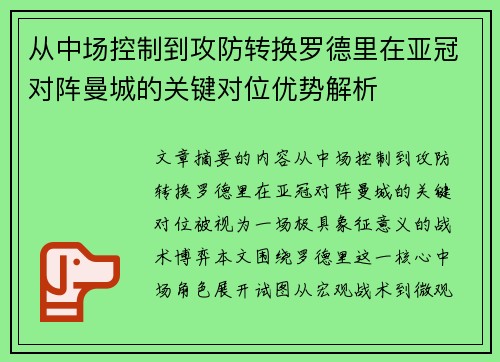 从中场控制到攻防转换罗德里在亚冠对阵曼城的关键对位优势解析

文章摘要的内容从中场控制到攻防转换罗德里在亚冠对阵曼城的关键对位被视为一场极具象征意义的战术博弈本文围绕罗德里这一核心中场角色展开试图从宏观战术到微观